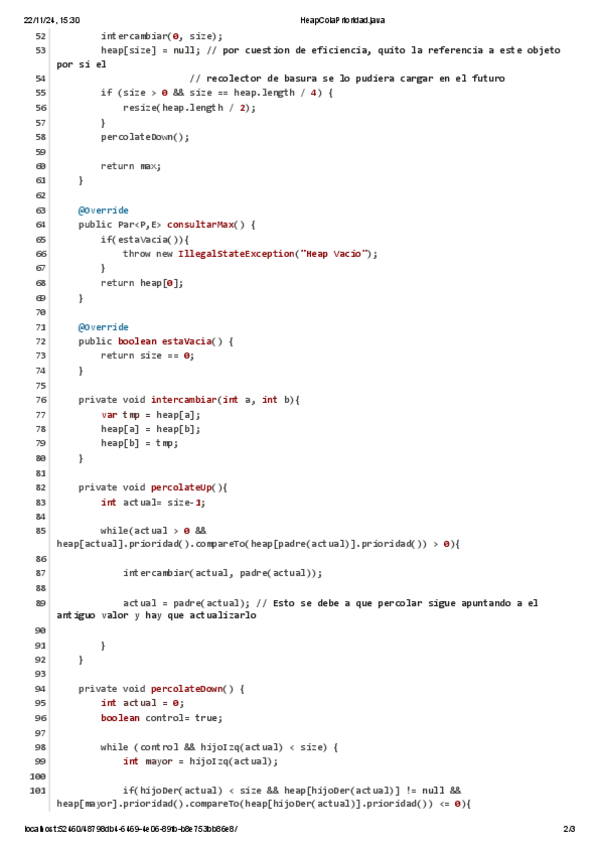 22/11/24, 15:30 HeapColaPrioridad.java

52 intercambiar(0, size);
53 heap[size] = null; // por cuestion de eficiencia, quito la referencia a este objeto por si el
54 // recolector de basura se lo pudiera cargar en el futuro
55 if (size > 0 && size == heap.length / 4) {
56 resize(heap.length / 2);
57 }
58 percolateDown();
59
60 return max;
61 }
62
63 @Override
64 public Par<P,E> consultarMax() {
65 if(estaVacia()){
66 throw new IllegalStateException("Heap Vacio");
67 }
68 return heap[0];
69 }
70
71 @Override
72 public boolean estaVacia() {
73 return size == 0;
74 }
75
76 private void intercambiar(int a, int b){
77 var tmp = heap[a];
78 heap[a] = heap[b];
79 heap[b] = tmp;
80 }
81
82 private void percolateUp(){
83 int actual= size-1;
84
85 while(actual > 0 && heap[actual].prioridad().compareTo(heap[padre(actual)].prioridad()) > 0){
86
87 intercambiar(actual, padre(actual));
88
89 actual = padre(actual); // Esto se debe a que percolar sigue apuntando a el antiguo valor y hay que actualizarlo
90
91 }
92 }
93
94 private void percolateDown() {
95 int actual = 0;
96 boolean control= true;
97
98 while (control && hijoIzq(actual) < size) {
99 int mayor = hijoIzq(actual);
100
101 if(hijoDer(actual) < size && heap[hijoDer(actual)] != null && heap[mayor].prioridad().compareTo(heap[hijoDer(actual)].prioridad()) <= 0){

localhost:52460/48798db4-6469-4e06-89fb-b8e753bb86e8/ 2/3